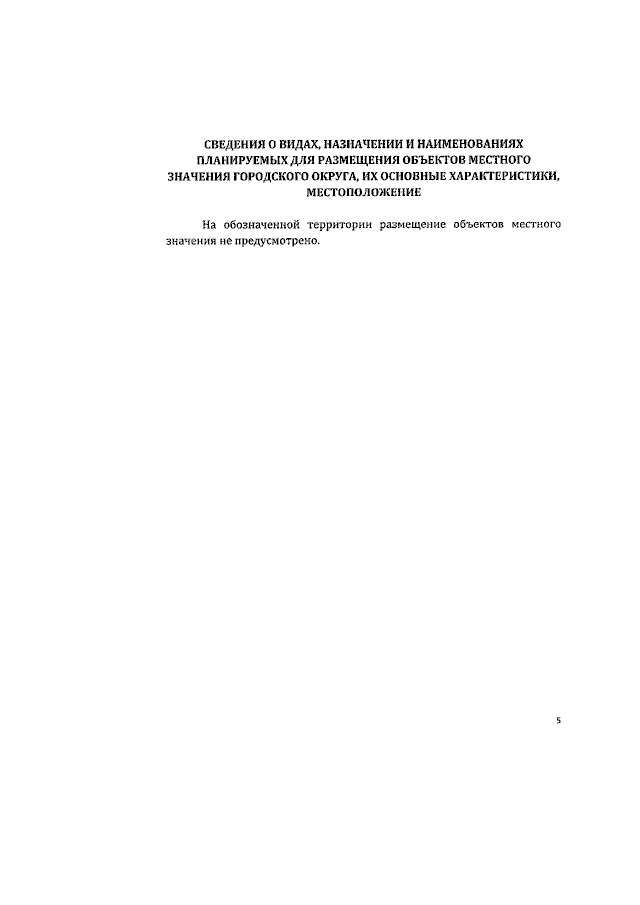 СВЕДЕНИЯ О ВИДАХ, НАЗНАЧЕНИИ И НАИМЕНОВАНИЯХ ПЛАНИРУЕМЫХ ДЛЯ РАЗМЕЩЕНИЯ ОБЪЕКТОВ МЕСТНОГО ЗНАЧЕНИЯ ГОРОДСКОГО ОКРУГА, ИХ ОСНОВНЫЕ ХАРАКТЕРИСТИКИ, МЕСТОПОЛОЖЕНИЕ

На обозначенной территории размещение объектов местного значения не предусмотрено.

5